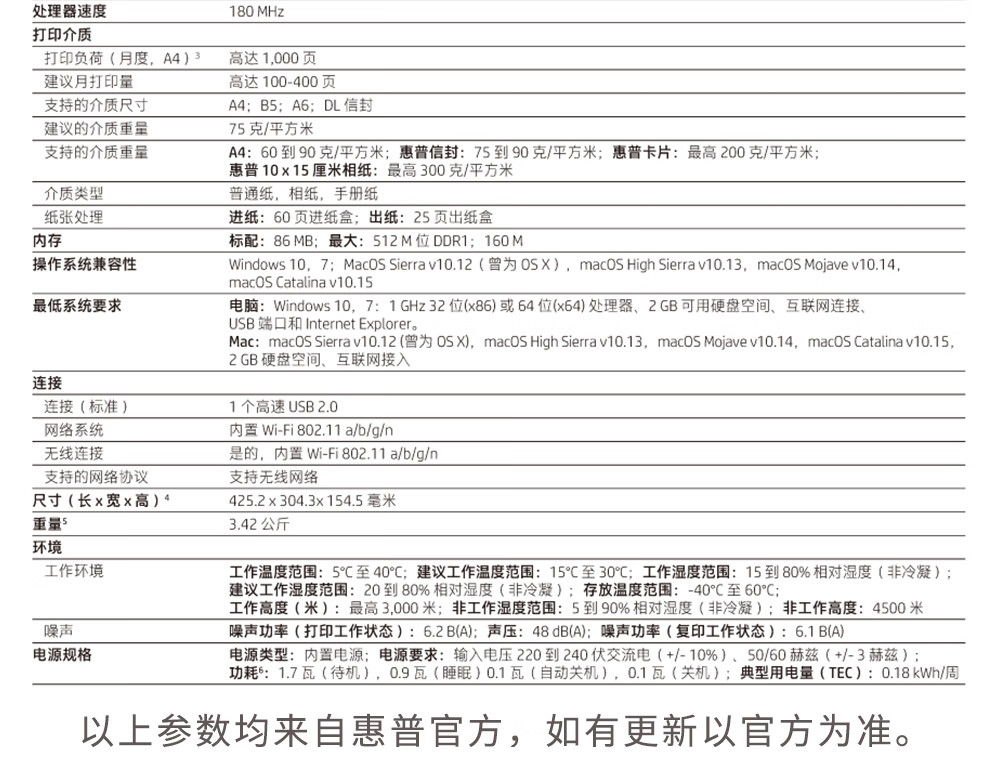 | 处理器速度 | 180 MHz |
|---|---|
| 打印介质 | |
| 打印负荷（月度，A4）$^3$ | 高达 1,000 页 |
| 建议月打印量 | 高达 100-400 页 |
| 支持的介质尺寸 | A4；B5；A6；DL 信封 |
| 建议的介质重量 | 75 克/平方米 |
| 支持的介质重量 | A4：60 到 90 克/平方米；惠普信封：75 到 90 克/平方米；惠普卡片：最高 200 克/平方米；惠普 10 x 15 厘米相纸：最高 300 克/平方米 |
| 介质类型 | 普通纸，相纸，手册纸 |
| 纸张处理 | 进纸：60 页进纸盒；出纸：25 页出纸盒 |
| 内存 | 标配：86 MB；最大：512 M 位 DDR1；160 M |
| 操作系统兼容性 | Windows 10，7；MacOS Sierra v10.12（曾为 OS X），macOS High Sierra v10.13，macOS Mojave v10.14，macOS Catalina v10.15 |
| 最低系统要求 | 电脑：Windows 10，7：1 GHz 32 位(x86) 或 64 位(x64) 处理器、2 GB 可用硬盘空间、互联网连接、USB 端口和 Internet Explorer。Mac：macOS Sierra v10.12 (曾为 OS X)，macOS High Sierra v10.13，macOS Mojave v10.14，macOS Catalina v10.15，2 GB 硬盘空间、互联网接入 |
| 连接 | |
| 连接（标准） | 1 个高速 USB 2.0 |
| 网络系统 | 内置 Wi-Fi 802.11 a/b/g/n |
| 无线连接 | 是的，内置 Wi-Fi 802.11 a/b/g/n |
| 支持的网络协议 | 支持无线网络 |
| 尺寸（长 x 宽 x 高）$^4$ | 425.2 x 304.3x 154.5 毫米 |
| 重量$^5$ | 3.42 公斤 |
| 环境 | |
| 工作环境 | 工作温度范围：5°C 至 40°C；建议工作温度范围：15°C 至 30°C；工作湿度范围：15 到 80% 相对湿度（非冷凝）；建议工作湿度范围：20 到 80% 相对湿度（非冷凝）；存放温度范围：-40°C 至 60°C；工作高度（米）：最高 3,000 米；非工作湿度范围：5 到 90% 相对湿度（非冷凝）；非工作高度：4500 米 |
| 噪声 | 噪声功率（打印工作状态）：6.2 B(A)；声压：48 dB(A)；噪声功率（复印工作状态）：6.1 B(A) |
| 电源规格 | 电源类型：内置电源；电源要求：输入电压 220 到 240 伏交流电（+/- 10%）、50/60 赫兹（+/- 3 赫兹）；功耗$^6$：1.7 瓦（待机），0.9 瓦（睡眠）0.1 瓦（自动关机），0.1 瓦（关机）；典型用电量（TEC）：0.18 kWh/周 |

以上参数均来自惠普官方，如有更新以官方为准。